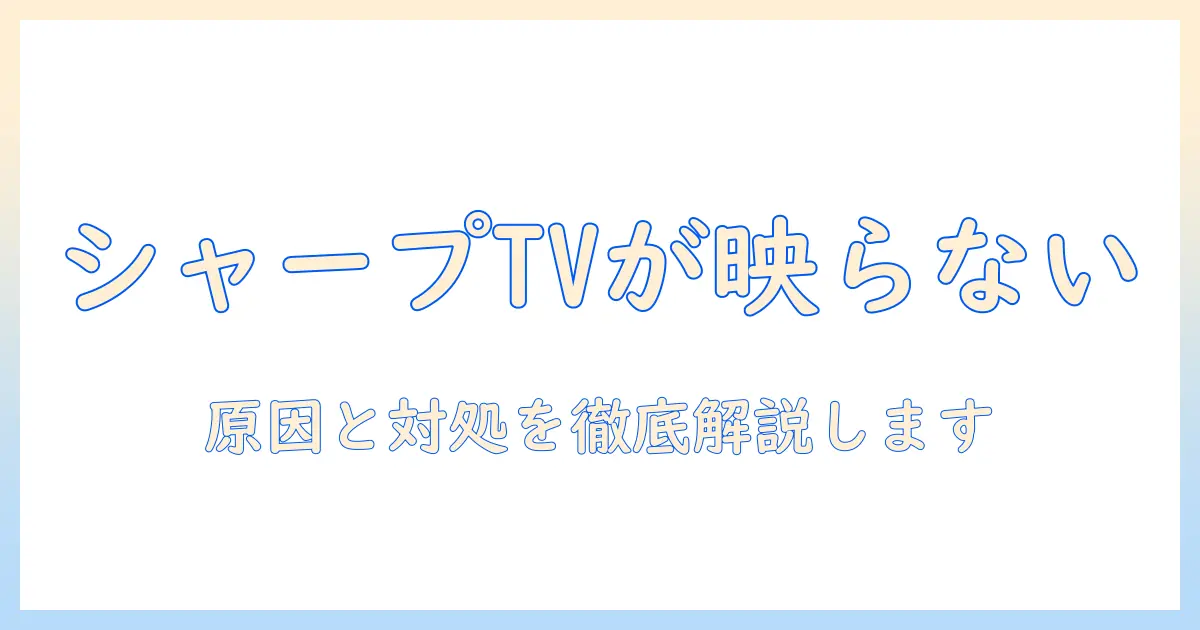 シャープTVが映らない

原因と対処を徹底解説します